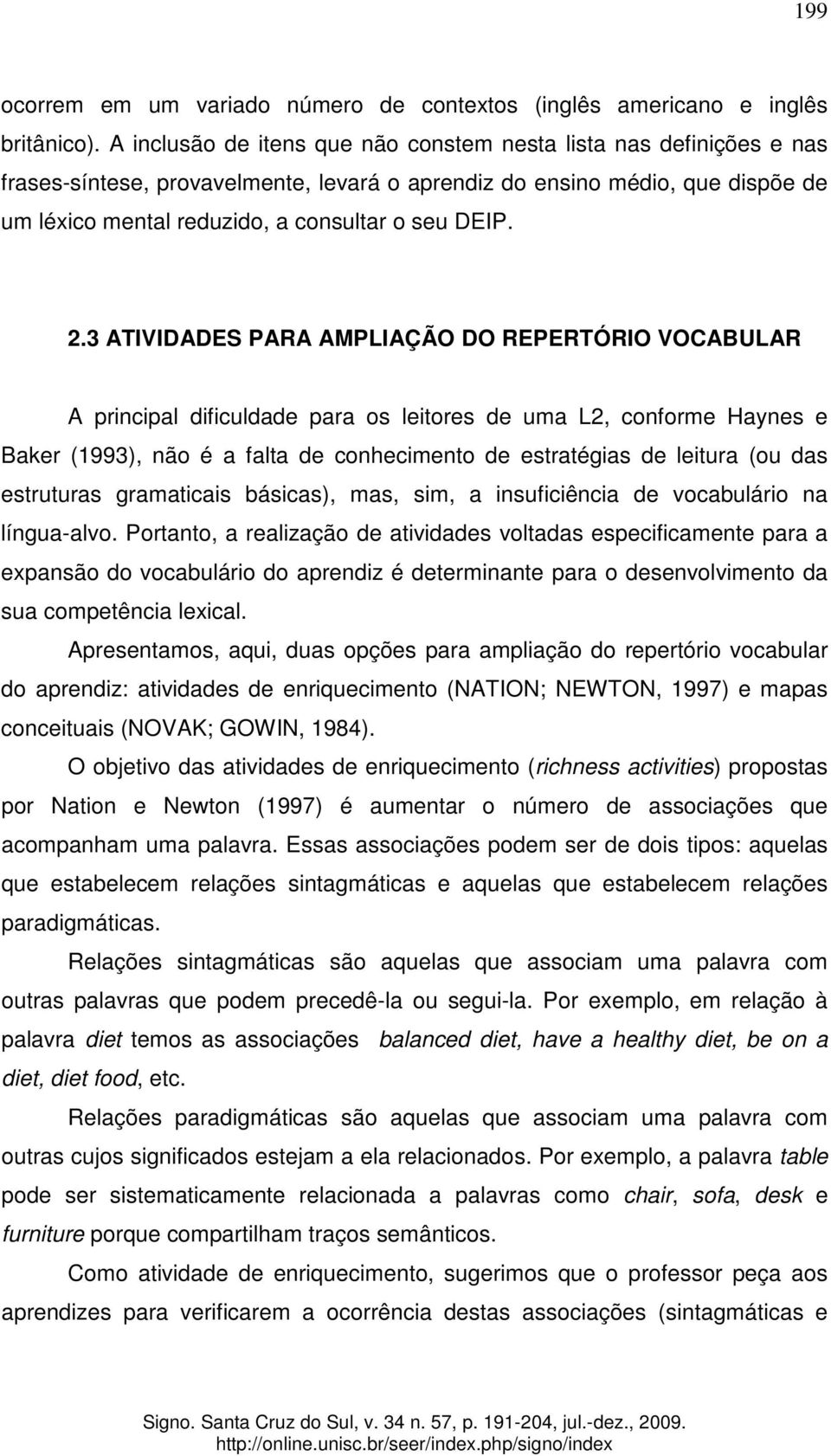 199

ocorrem em um variado número de contextos (inglês americano e inglês britânico). A inclusão de itens que não constem nesta lista nas definições e nas frases-síntese, provavelmente, levará o aprendiz do ensino médio, que dispõe de um léxico mental reduzido, a consultar o seu DEIP.

2.3 ATIVIDADES PARA AMPLIAÇÃO DO REPERTÓRIO VOCABULAR

A principal dificuldade para os leitores de uma L2, conforme Haynes e Baker (1993), não é a falta de conhecimento de estratégias de leitura (ou das estruturas gramaticais básicas), mas, sim, a insuficiência de vocabulário na língua-alvo. Portanto, a realização de atividades voltadas especificamente para a expansão do vocabulário do aprendiz é determinante para o desenvolvimento da sua competência lexical.

Apresentamos, aqui, duas opções para ampliação do repertório vocabular do aprendiz: atividades de enriquecimento (NATION; NEWTON, 1997) e mapas conceituais (NOVAK; GOWIN, 1984).

O objetivo das atividades de enriquecimento (richness activities) propostas por Nation e Newton (1997) é aumentar o número de associações que acompanham uma palavra. Essas associações podem ser de dois tipos: aquelas que estabelecem relações sintagmáticas e aquelas que estabelecem relações paradigmáticas.

Relações sintagmáticas são aquelas que associam uma palavra com outras palavras que podem precedê-la ou segui-la. Por exemplo, em relação à palavra diet temos as associações balanced diet, have a healthy diet, be on a diet, diet food, etc.

Relações paradigmáticas são aquelas que associam uma palavra com outras cujos significados estejam a ela relacionados. Por exemplo, a palavra table pode ser sistematicamente relacionada a palavras como chair, sofa, desk e furniture porque compartilham traços semânticos.

Como atividade de enriquecimento, sugerimos que o professor peça aos aprendizes para verificarem a ocorrência destas associações (sintagmáticas e

Signo. Santa Cruz do Sul, v. 34 n. 57, p. 191-204, jul.-dez., 2009.
http://online.unisc.br/seer/index.php/signo/index